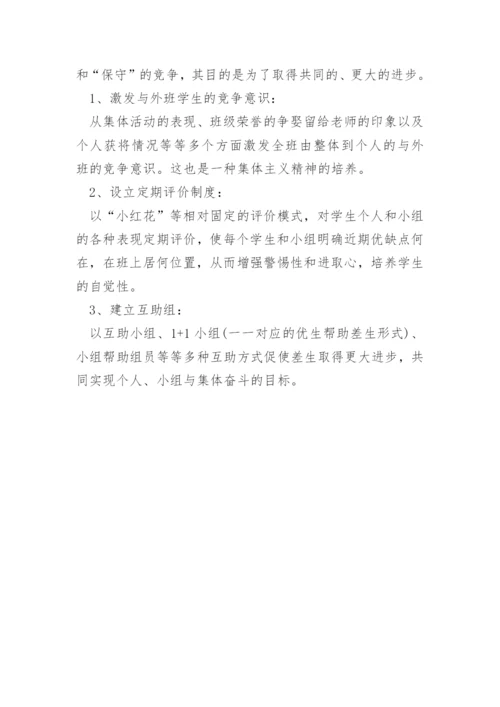 和“保守”的竞争，其目的是为了取得共同的、更大的进步。

1、激发与外班学生的竞争意识：

从集体活动的表现、班级荣誉的争娶留给老师的印象以及个人获将情况等等多个方面激发全班由整体到个人的与外班的竞争意识。这也是一种集体主义精神的培养。

2、设立定期评价制度：

以“小红花”等相对固定的评价模式，对学生个人和小组的各种表现定期评价，使每个学生和小组明确近期优缺点何在，在班上居何位置，从而增强警惕性和进取心，培养学生的自觉性。

3、建立互助组：

以互助小组、1+1 小组(一一对应的优生帮助差生形式)、小组帮助组员等等多种互助方式促使差生取得更大进步，共同实现个人、小组与集体奋斗的目标。